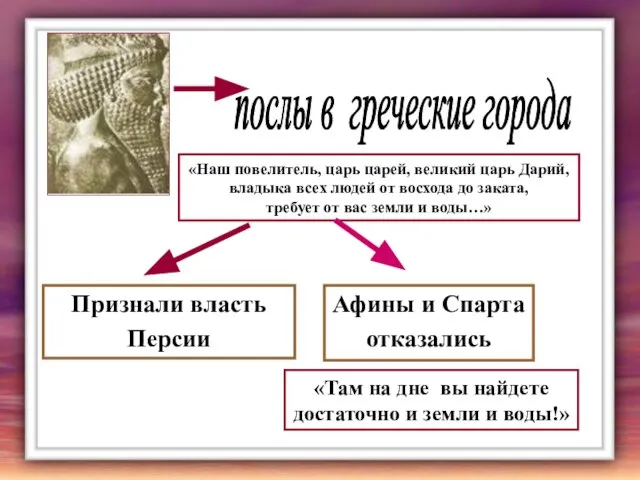 послы в греческие города

«Наш повелитель, царь царей, великий царь Дарий, владыка всех людей от восхода до заката, требует от вас земли и воды…»

Признали власть Персии

Афины и Спарта отказались

«Там на дне вы найдете достаточно и земли и воды!»